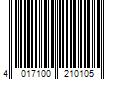 4 017100 210105